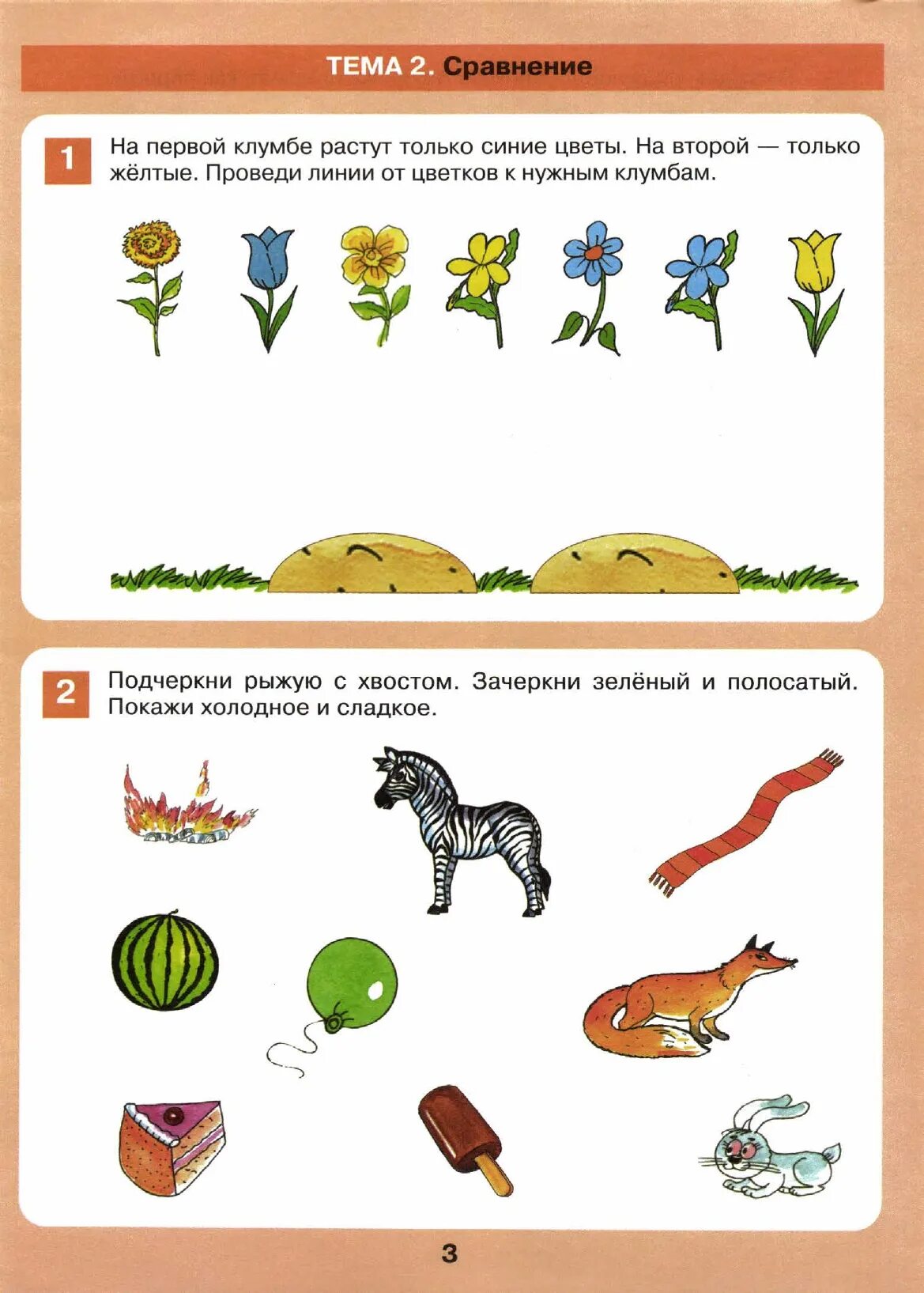 ТЕМА 2. Сравнение

1

На первой клумбе растут только синие цветы. На второй — только жёлтые. Проведи линии от цветков к нужным клумбам.

2

Подчеркни рыжую с хвостом. Зачеркни зелёный и полосатый. Покажи холодное и сладкое.

3